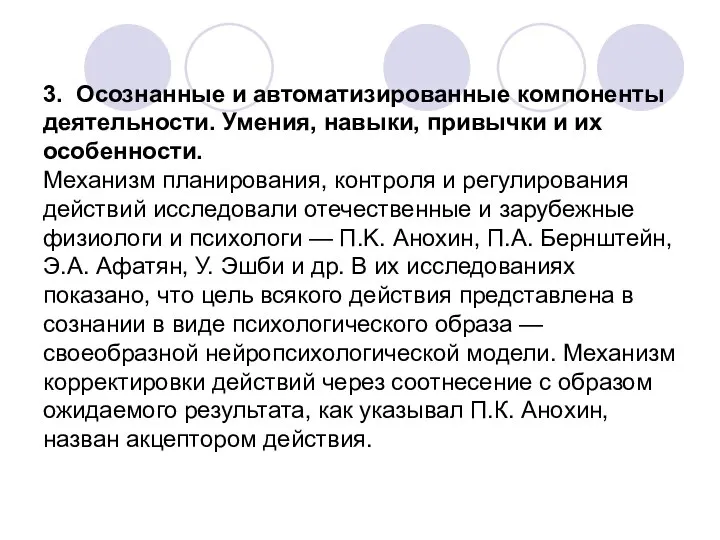 3. Осознанные и автоматизированные компоненты деятельности. Умения, навыки, привычки и их особенности.
Механизм планирования, контроля и регулирования действий исследовали отечественные и зарубежные физиологи и психологи — П.К. Анохин, П.А. Бернштейн, Э.А. Афатян, У. Эшби и др. В их исследованиях показано, что цель всякого действия представлена в сознании в виде психологического образа — своеобразной нейропсихологической модели. Механизм корректировки действий через соотнесение с образом ожидаемого результата, как указывал П.К. Анохин, назван акцептором действия.